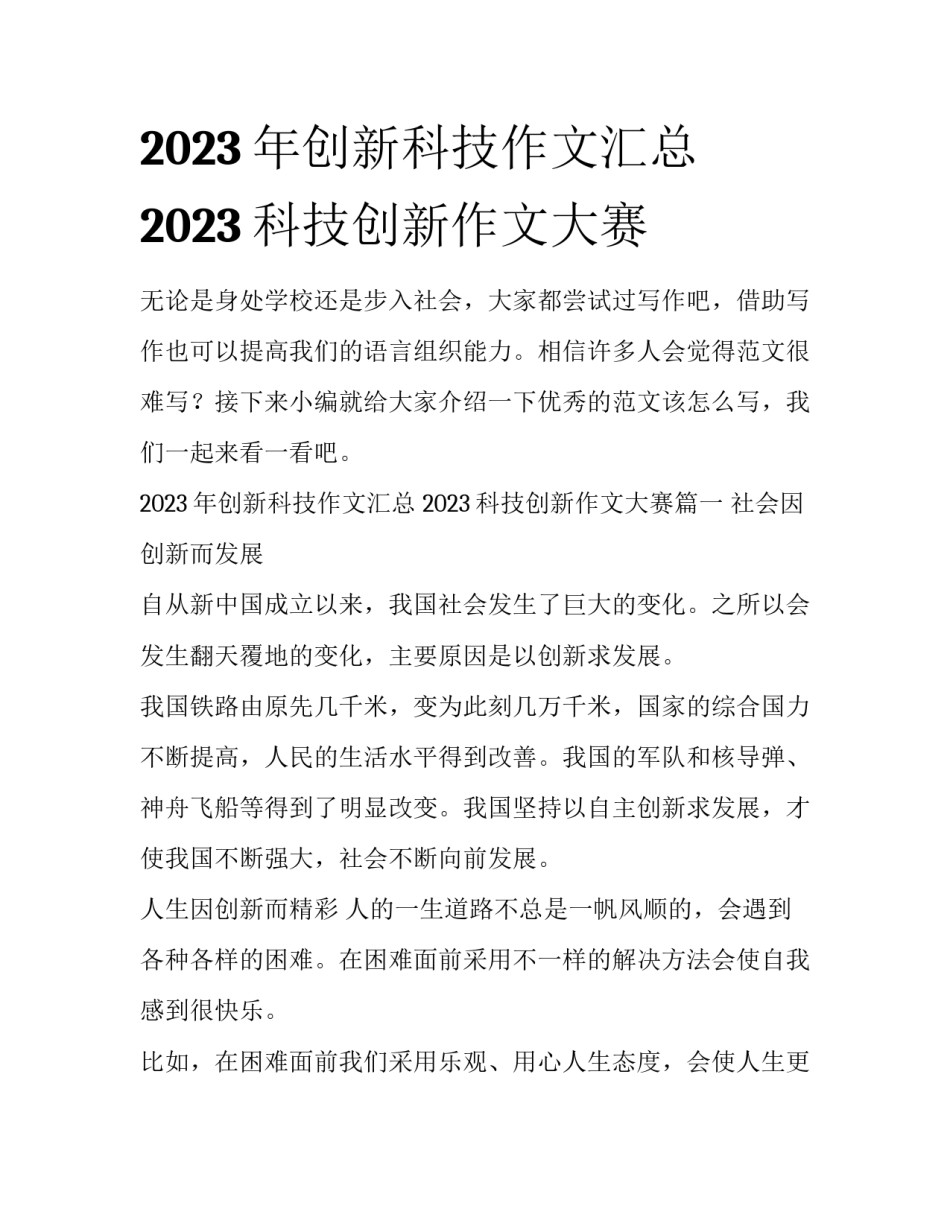 2023 年创新科技作文汇总 2023 科技创新作文大赛

无论是身处学校还是步入社会，大家都尝试过写作吧，借助写作也可以提高我们的语言组织能力。相信许多人会觉得范文很难写？接下来小编就给大家介绍一下优秀的范文该怎么写，我们一起来看一看吧。

2023 年创新科技作文汇总 2023 科技创新作文大赛篇一 社会因创新而发展

自从新中国成立以来，我国社会发生了巨大的变化。之所以会发生翻天覆地的变化，主要原因是以创新求发展。

我国铁路由原先几千米，变为此刻几万千米，国家的综合国力不断提高，人民的生活水平得到改善。我国的军队和核导弹、神舟飞船等得到了明显改变。我国坚持以自主创新求发展，才使我国不断强大，社会不断向前发展。

人生因创新而精彩 人的一生道路不总是一帆风顺的，会遇到各种各样的困难。在困难面前采用不一样的解决方法会使自我感到很快乐。

比如，在困难面前我们采用乐观、用心人生态度，会使人生更